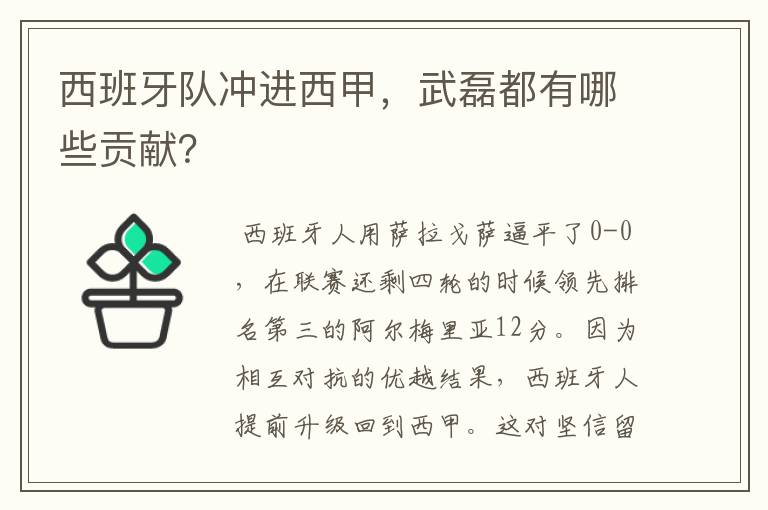 西班牙队冲进西甲，武磊都有哪些贡献?

西班牙人用萨拉戈萨逼平了0-0，在联赛还剩四轮的时候领先排名第三的阿尔梅里亚12分。因为相互对抗的优越结果，西班牙人提前升级回到西甲。这对坚信留